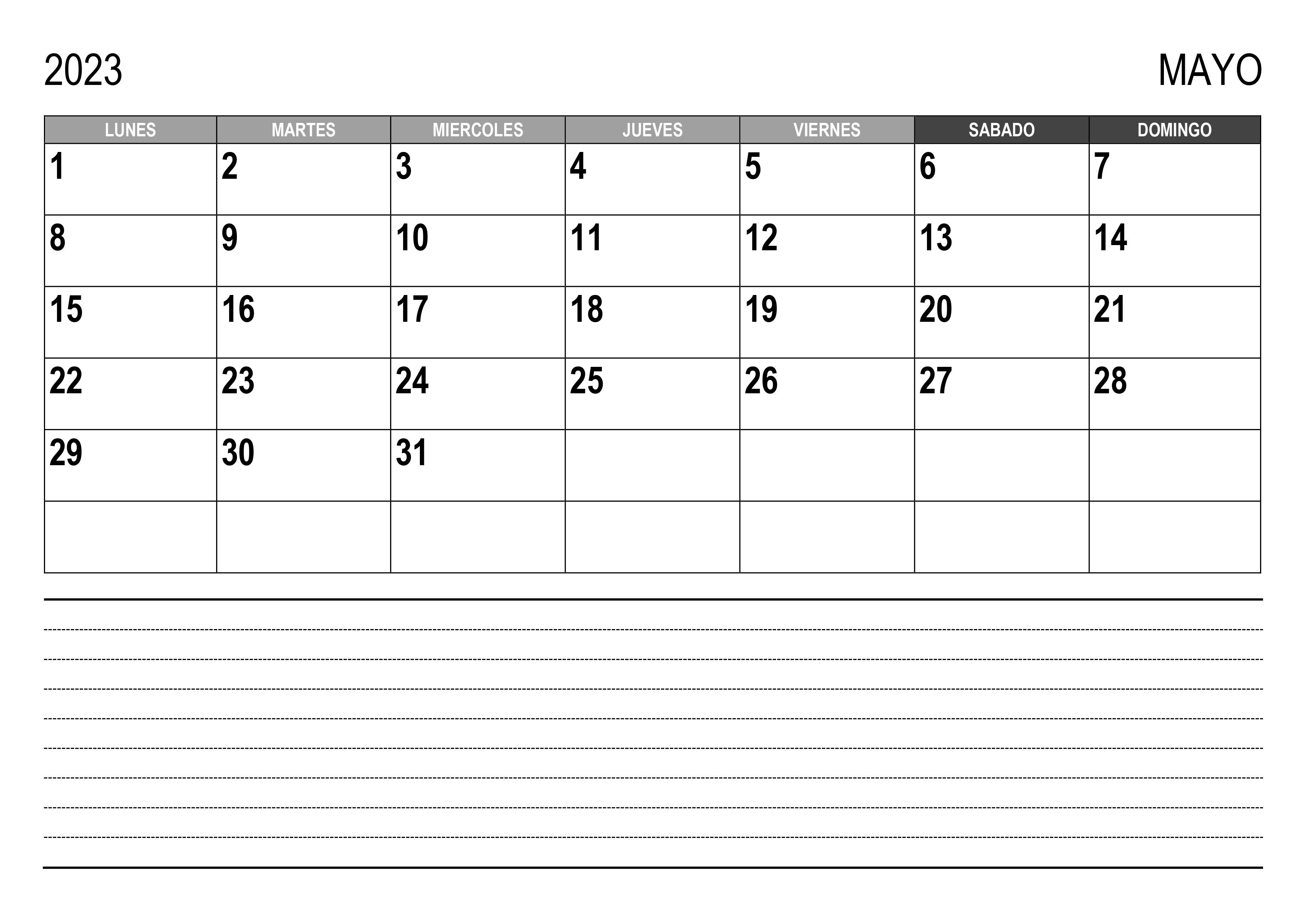 2023

MAYO

| LUNES | MARTES | MIERCOLES | JUEVES | VIERNES | SABADO | DOMINGO |
|---|---|---|---|---|---|---|
| 1 | 2 | 3 | 4 | 5 | 6 | 7 |
| 8 | 9 | 10 | 11 | 12 | 13 | 14 |
| 15 | 16 | 17 | 18 | 19 | 20 | 21 |
| 22 | 23 | 24 | 25 | 26 | 27 | 28 |
| 29 | 30 | 31 | | | | |
| | | | | | | |